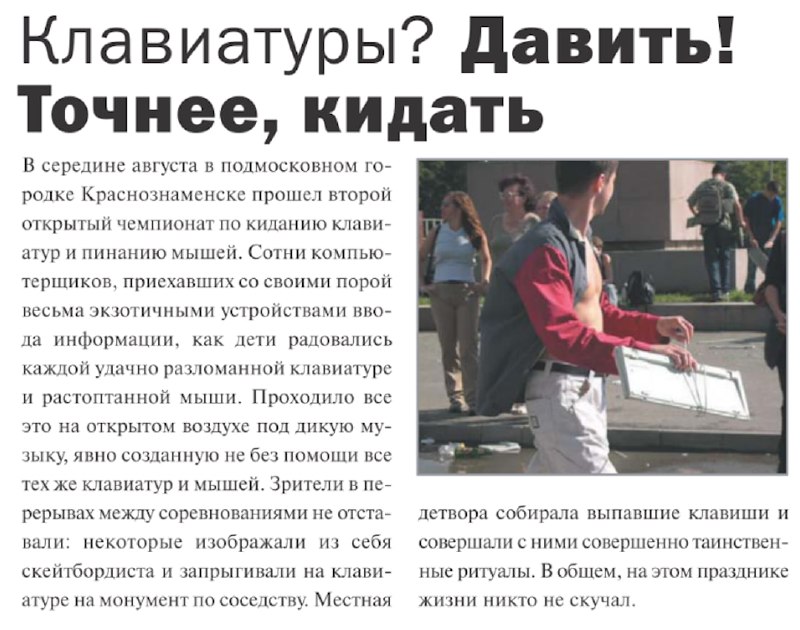 Клавиатуры? Давить! Точнее, кидать

В середине августа в подмосковном городке Краснознаменске прошел второй открытый чемпионат по киданию клавиатур и пинанию мышей. Сотни компьютерщиков, приехавших со своими порой весьма экзотичными устройствами ввода информации, как дети радовались каждой удачно разломанной клавиатуре и растоптанной мыши. Проходило все это на открытом воздухе под дикую музыку, явно созданную не без помощи все тех же клавиатур и мышей. Зрители в перерывах между соревнованиями не отставали: некоторые изображали из себя скейтбордиста и запрыгивали на клавиатуре на монумент по соседству. Местная детвора собирала выпавшие клавиши и совершали с ними совершенно таинственные ритуалы. В общем, на этом празднике жизни никто не скучал.